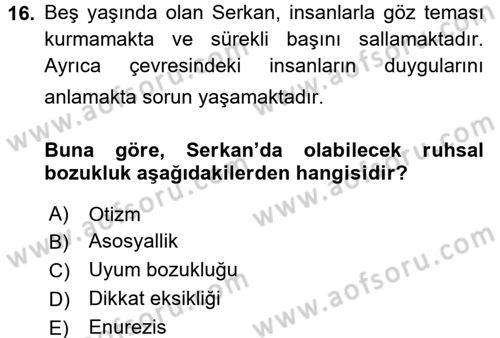 16. Beş yaşında olan Serkan, insanlarla göz teması kurmamakta ve sürekli başını sallamaktadır. Ayrıca çevresindeki insanların duygularını anlamakta sorun yaşamaktadır.

Buna göre, Serkan'da olabilecek ruhsal bozukluk aşağıdakilerden hangisidir?

A) Otizm
B) Asosyallik
C) Uyum bozukluğu
D) Dikkat eksikliği
E) Enurezis

www.aofsoru.com